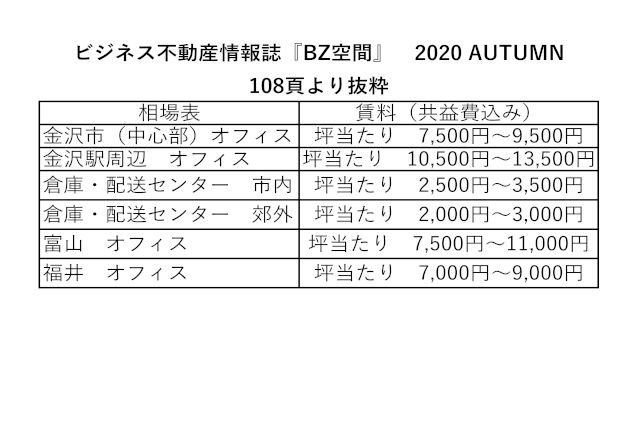 ビジネス不動産情報誌『BZ空間』　2020 AUTUMN

108頁より抜粋

| 相場表 | 賃料（共益費込み） |
|---|---|
| 金沢市（中心部）オフィス | 坪当たり　7,500円～9,500円 |
| 金沢駅周辺　オフィス | 坪当たり　10,500円～13,500円 |
| 倉庫・配送センター　市内 | 坪当たり　2,500円～3,500円 |
| 倉庫・配送センター　郊外 | 坪当たり　2,000円～3,000円 |
| 富山　オフィス | 坪当たり　7,500円～11,000円 |
| 福井　オフィス | 坪当たり　7,000円～9,000円 |